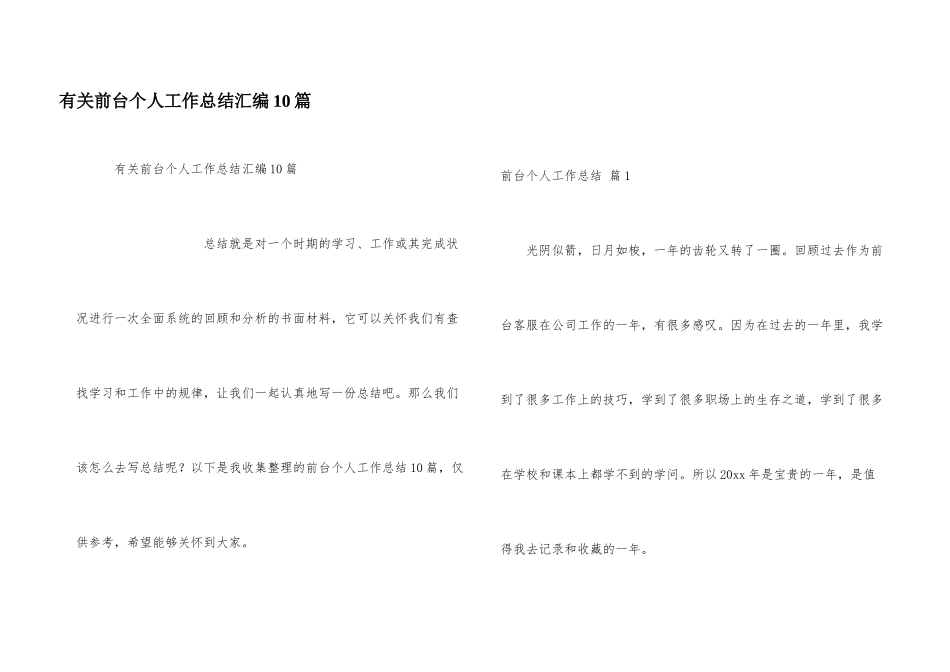 有关前台个人工作总结汇编10篇

有关前台个人工作总结汇编10篇

总结就是对一个时期的学习、工作或其完成状况进行一次全面系统的回顾和分析的书面材料，它可以关怀我们有查找学习和工作中的规律，让我们一起认真地写一份总结吧。那么我们该怎么去写总结呢？以下是我收集整理的前台个人工作总结10篇，仅供参考，希望能够关怀到大家。

前台个人工作总结 篇1

光阴似箭，日月如梭，一年的齿轮又转了一圈。回顾过去作为前台客服在公司工作的一年，有很多感叹。因为在过去的一年里，我学到了很多工作上的技巧，学到了很多职场上的生存之道，学到了很多在学校和课本上都学不到的学问。所以20xx年是宝贵的一年，是值得我去记录和收藏的一年。